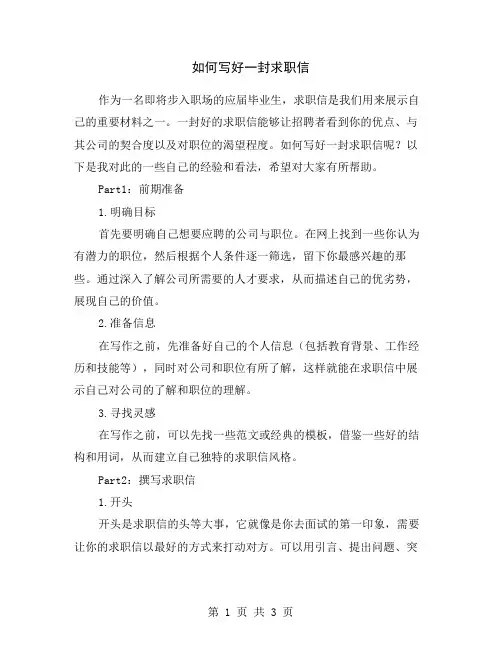 如何写好一封求职信

作为一名即将步入职场的应届毕业生，求职信是我们用来展示自己的重要材料之一。一封好的求职信能够让招聘者看到你的优点、与其公司的契合度以及对职位的渴望程度。如何写好一封求职信呢？以下是我对此的一些自己的经验和看法，希望对大家有所帮助。

Part1：前期准备

1.明确目标

首先要明确自己想要应聘的公司与职位。在网上找到一些你认为有潜力的职位，然后根据个人条件逐一筛选，留下你最感兴趣的那些。通过深入了解公司所需要的人才要求，从而描述自己的优劣势，展现自己的价值。

2.准备信息

在写作之前，先准备好自己的个人信息（包括教育背景、工作经历和技能等），同时对公司和职位有所了解，这样就能在求职信中展示自己对公司的了解和职位的理解。

3.寻找灵感

在写作之前，可以先找一些范文或经典的模板，借鉴一些好的结构和用词，从而建立自己独特的求职信风格。

Part2：撰写求职信

1.开头

开头是求职信的头等大事，它就像是你去面试的第一印象，需要让你的求职信以最好的方式来打动对方。可以用引言、提出问题、突

第 1 页 共 3 页